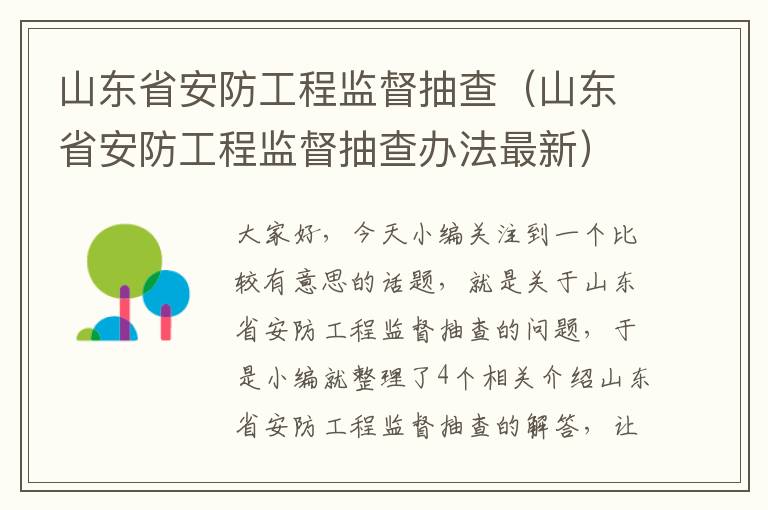 山东省安防工程监督抽查（山东省安防工程监督抽查办法最新）

大家好，今天小编关注到一个比较有意思的话题，就是关于山东省安防工程监督抽查的问题，于是小编就整理了4个相关介绍山东省安防工程监督抽查的解答，让